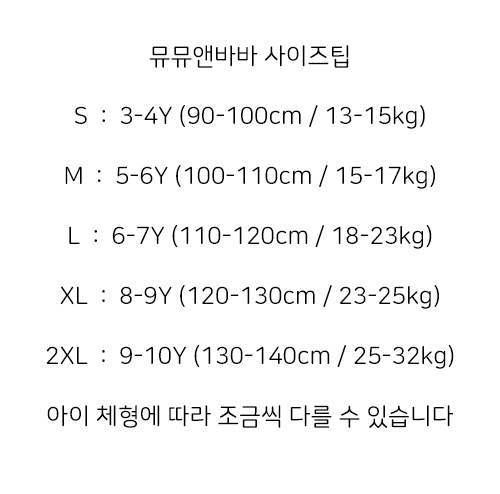 뮤뮤앤바바 사이즈팁

S : 3-4Y (90-100cm / 13-15kg)

M : 5-6Y (100-110cm / 15-17kg)

L : 6-7Y (110-120cm / 18-23kg)

XL : 8-9Y (120-130cm / 23-25kg)

2XL : 9-10Y (130-140cm / 25-32kg)

아이 체형에 따라 조금씩 다를 수 있습니다